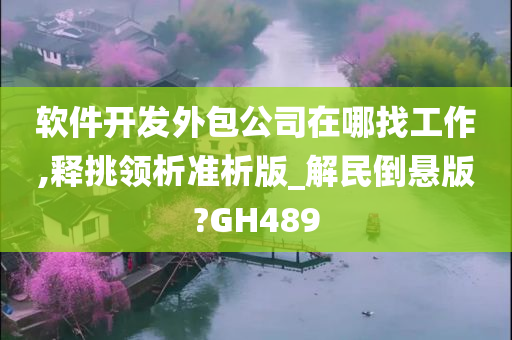 软件开发外包公司在哪找工作,释挑领析准析版_解民倒悬版?GH489